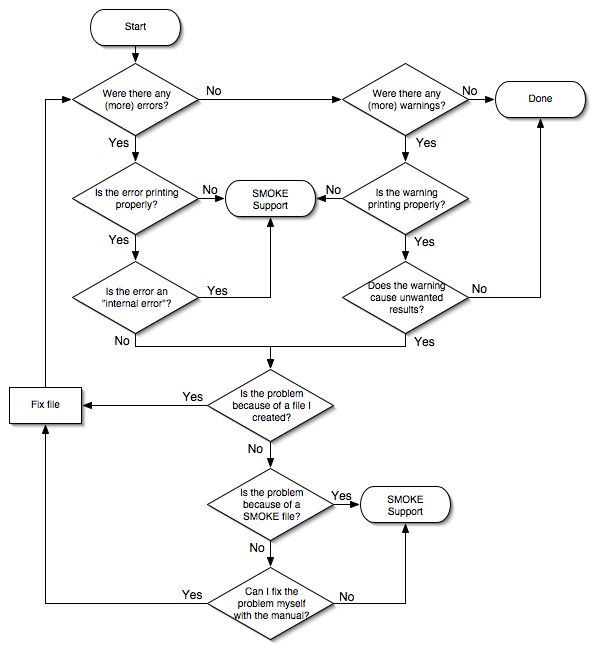 Start

Were there any (more) errors?

No

Were there any (more) warnings?

No

Done

Yes

Yes

Is the error printing properly?

No

SMOKE Support

No

Is the warning printing properly?

Yes

Yes

Is the error an "internal error"?

Yes

Does the warning cause unwanted results?

No

No

Yes

Fix file

Yes

Is the problem because of a file I created?

No

Is the problem because of a SMOKE file?

Yes

SMOKE Support

No

Yes

Can I fix the problem myself with the manual?

No